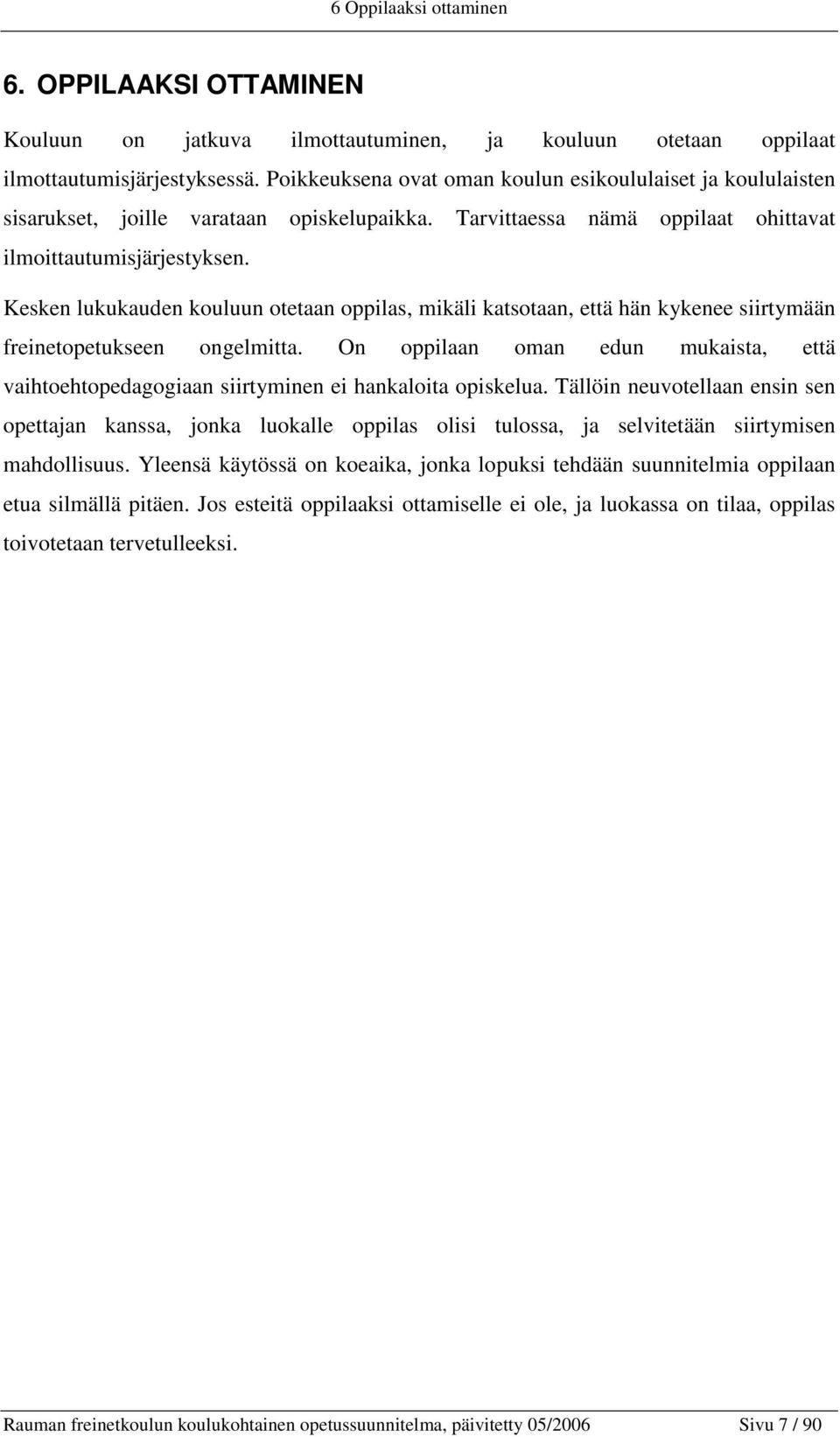 6 Oppilaaksi ottaminen

6. OPPILAAKSI OTTAMINEN

Kouluun on jatkuva ilmottautuminen, ja kouluun otetaan oppilaat ilmottautumisjärjestyksessä. Poikkeuksena ovat oman koulun esikoululaiset ja koululaisten sisarukset, joille varataan opiskelupaikka. Tarvittaessa nämä oppilaat ohittavat ilmoittautumisjärjestyksen.

Kesken lukukauden kouluun otetaan oppilas, mikäli katsotaan, että hän kykenee siirtymään freinetopetukseen ongelmitta. On oppilaan oman edun mukaista, että vaihtoehtopedagogiaan siirtyminen ei hankaloita opiskelua. Tällöin neuvotellaan ensin sen opettajan kanssa, jonka luokalle oppilas olisi tulossa, ja selvitetään siirtymisen mahdollisuus. Yleensä käytössä on koeaika, jonka lopuksi tehdään suunnitelmia oppilaan etua silmällä pitäen. Jos esteitä oppilaaksi ottamiselle ei ole, ja luokassa on tilaa, oppilas toivotetaan tervetulleeksi.

Rauman freinetkoulun koulukohtainen opetussuunnitelma, päivitetty 05/2006 Sivu 7 / 90